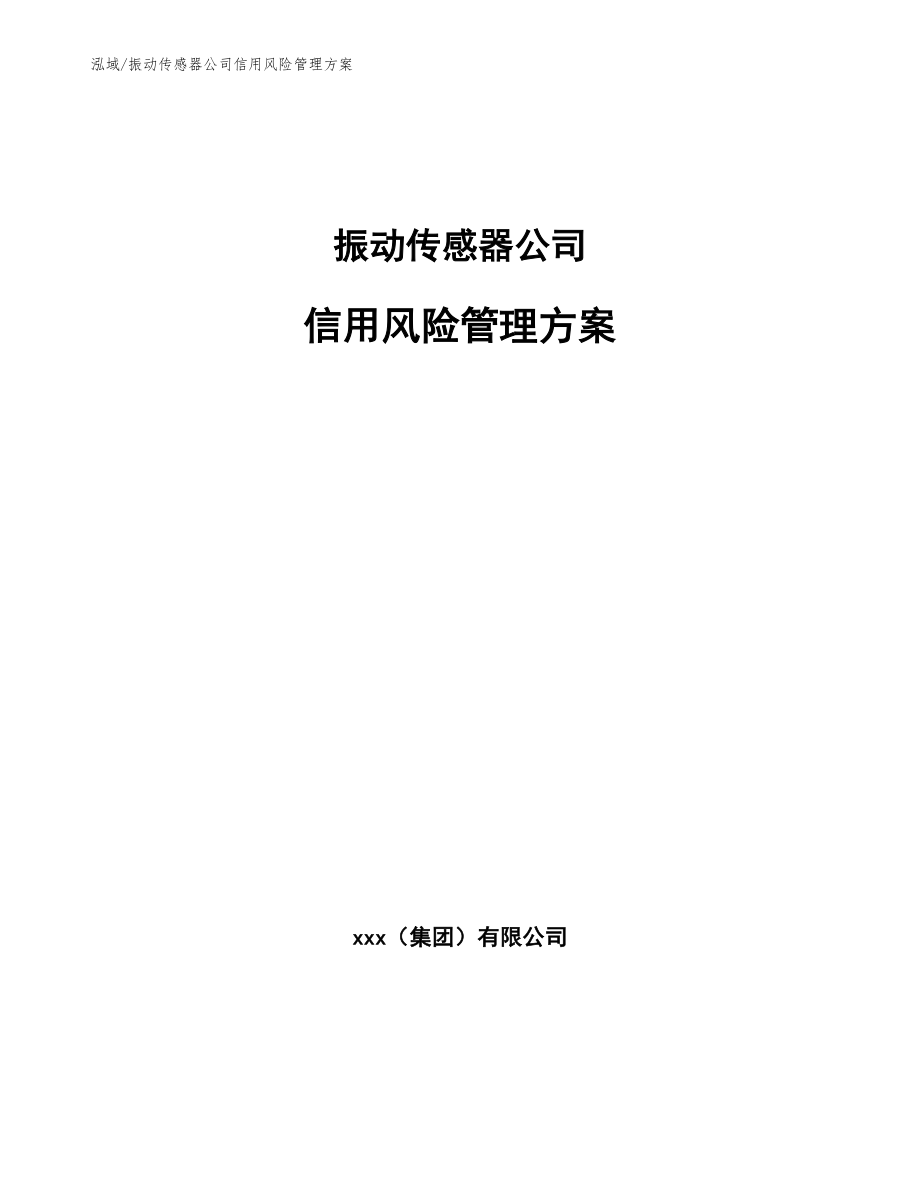 泓域/振动传感器公司信用风险管理方案

振动传感器公司

信用风险管理方案

xxx（集团）有限公司